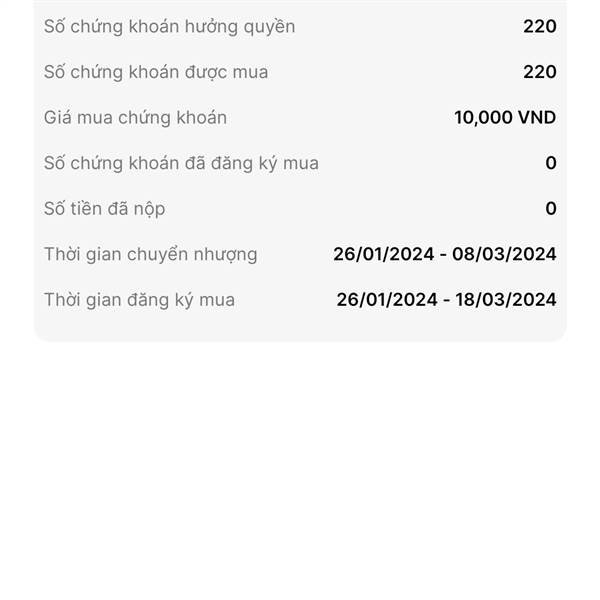 Số chứng khoán hưởng quyền 220

Số chứng khoán được mua 220

Giá mua chứng khoán 10,000 VND

Số chứng khoán đã đăng ký mua 0

Số tiền đã nộp 0

Thời gian chuyển nhượng 26/01/2024 - 08/03/2024

Thời gian đăng ký mua 26/01/2024 - 18/03/2024